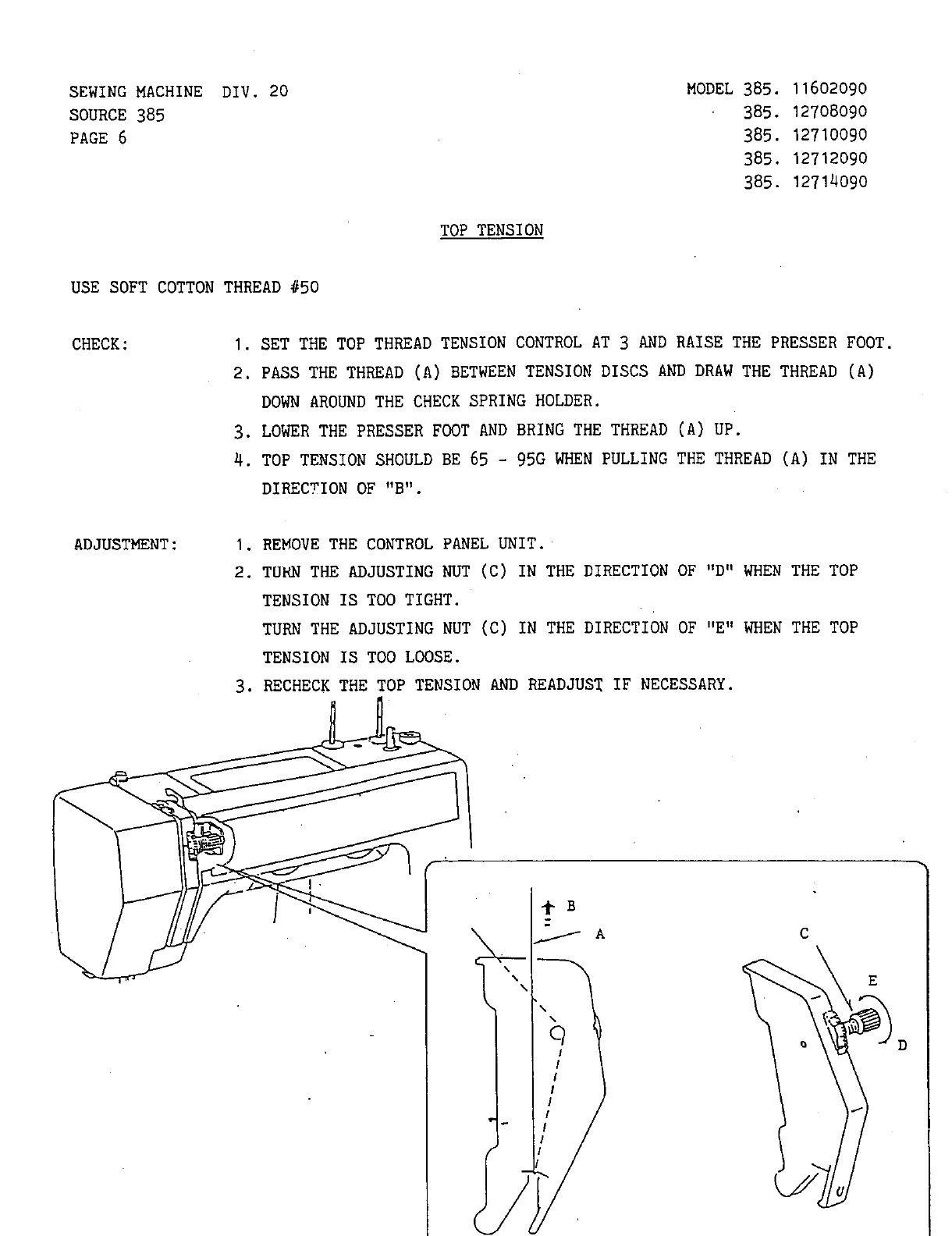 SEWING MACHINE DIV. 20
SOURCE 385
PAGE 6

MODEL 385. 11602090
385. 12708090
385. 12710090
385. 12712090
385. 12714090

TOP TENSION

USE SOFT COTTON THREAD #50

CHECK:
1. SET THE TOP THREAD TENSION CONTROL AT 3 AND RAISE THE PRESSER FOOT.
2. PASS THE THREAD (A) BETWEEN TENSION DISCS AND DRAW THE THREAD (A) DOWN AROUND THE CHECK SPRING HOLDER.
3. LOWER THE PRESSER FOOT AND BRING THE THREAD (A) UP.
4. TOP TENSION SHOULD BE 65 - 95G WHEN PULLING THE THREAD (A) IN THE DIRECTION OF "B".

ADJUSTMENT:
1. REMOVE THE CONTROL PANEL UNIT.
2. TURN THE ADJUSTING NUT (C) IN THE DIRECTION OF "D" WHEN THE TOP TENSION IS TOO TIGHT.
TURN THE ADJUSTING NUT (C) IN THE DIRECTION OF "E" WHEN THE TOP TENSION IS TOO LOOSE.
3. RECHECK THE TOP TENSION AND READJUST IF NECESSARY.

B
A
C
E
D